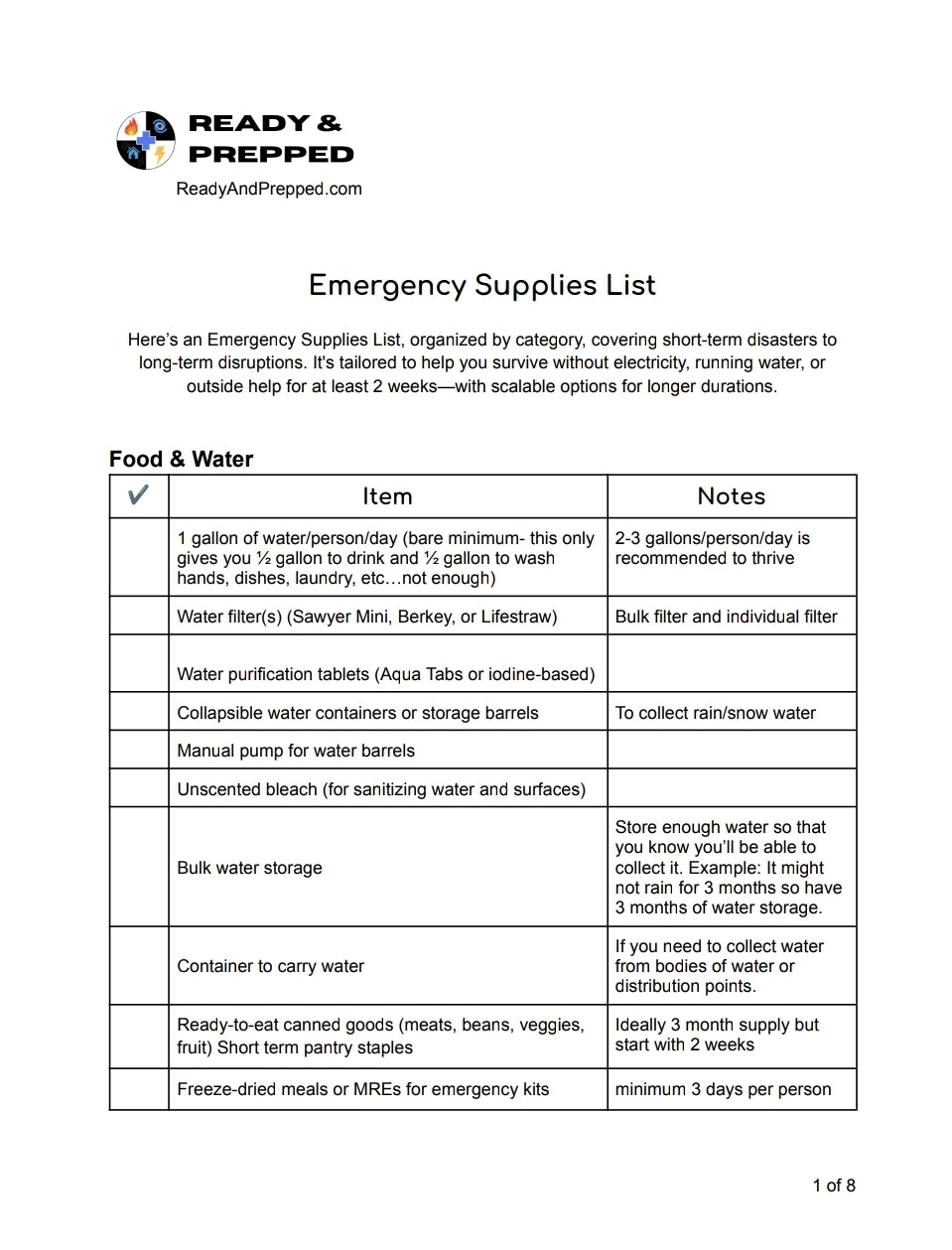 READY & PREPPED
ReadyAndPrepped.com

Emergency Supplies List

Here's an Emergency Supplies List, organized by category, covering short-term disasters to long-term disruptions. It's tailored to help you survive without electricity, running water, or outside help for at least 2 weeks—with scalable options for longer durations.

Food & Water

| ✔ | Item | Notes |
|---|---|---|
| | 1 gallon of water/person/day (bare minimum- this only gives you ½ gallon to drink and ½ gallon to wash hands, dishes, laundry, etc…not enough) | 2-3 gallons/person/day is recommended to thrive |
| | Water filter(s) (Sawyer Mini, Berkey, or Lifestraw) | Bulk filter and individual filter |
| | Water purification tablets (Aqua Tabs or iodine-based) | |
| | Collapsible water containers or storage barrels | To collect rain/snow water |
| | Manual pump for water barrels | |
| | Unscented bleach (for sanitizing water and surfaces) | |
| | Bulk water storage | Store enough water so that you know you'll be able to collect it. Example: It might not rain for 3 months so have 3 months of water storage. |
| | Container to carry water | If you need to collect water from bodies of water or distribution points. |
| | Ready-to-eat canned goods (meats, beans, veggies, fruit) Short term pantry staples | Ideally 3 month supply but start with 2 weeks |
| | Freeze-dried meals or MREs for emergency kits | minimum 3 days per person |

1 of 8